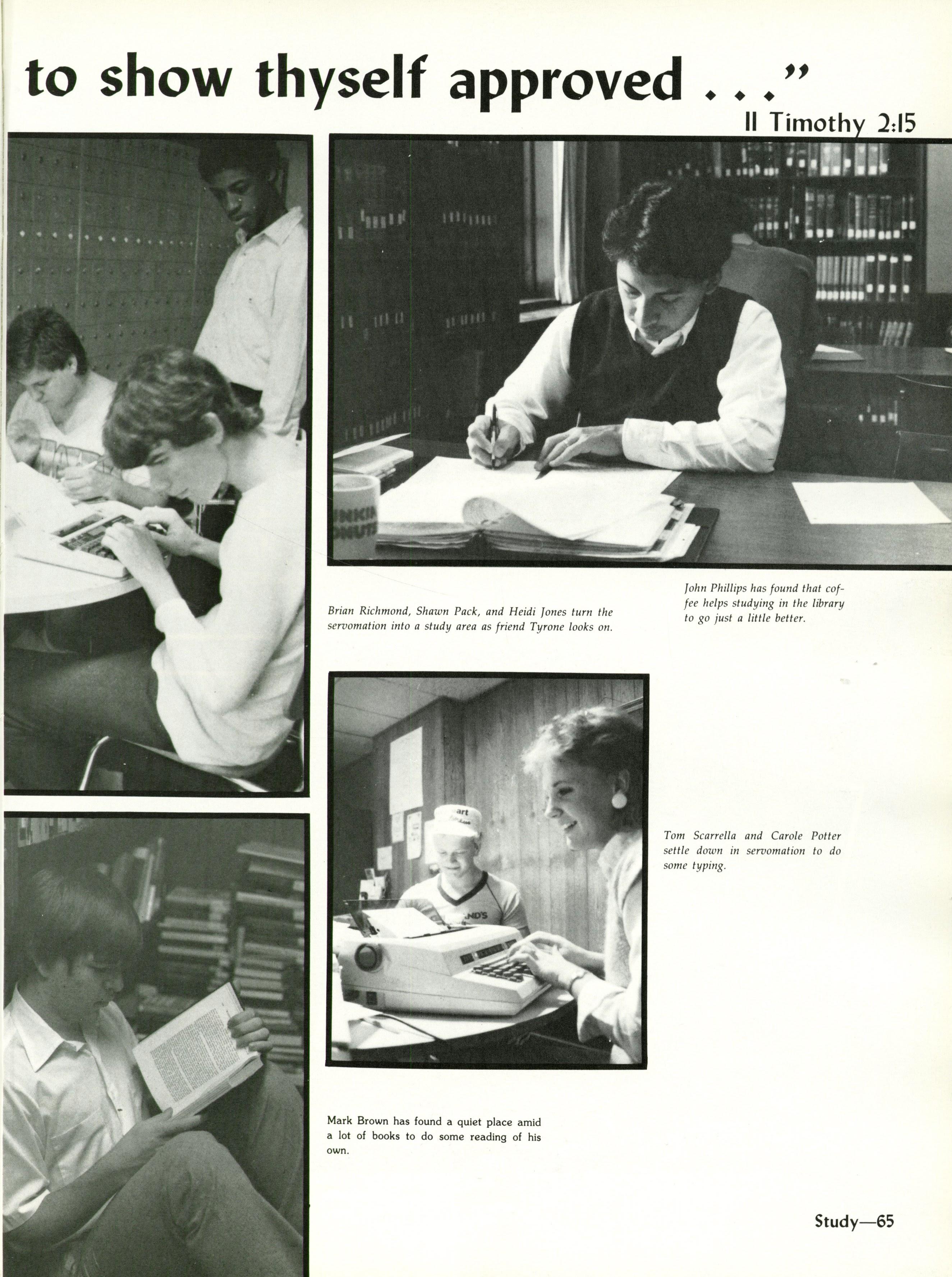 to show thyself approved . . ."

II Timothy 2:15

Brian Richmond, Shawn Pack, and Heidi Jones turn the servomation into a study area as friend Tyrone looks on.

John Phillips has found that coffee helps studying in the library to go just a little better.

Tom Scarrella and Carole Potter settle down in servomation to do some typing.

Mark Brown has found a quiet place amid a lot of books to do some reading of his own.

Study—65